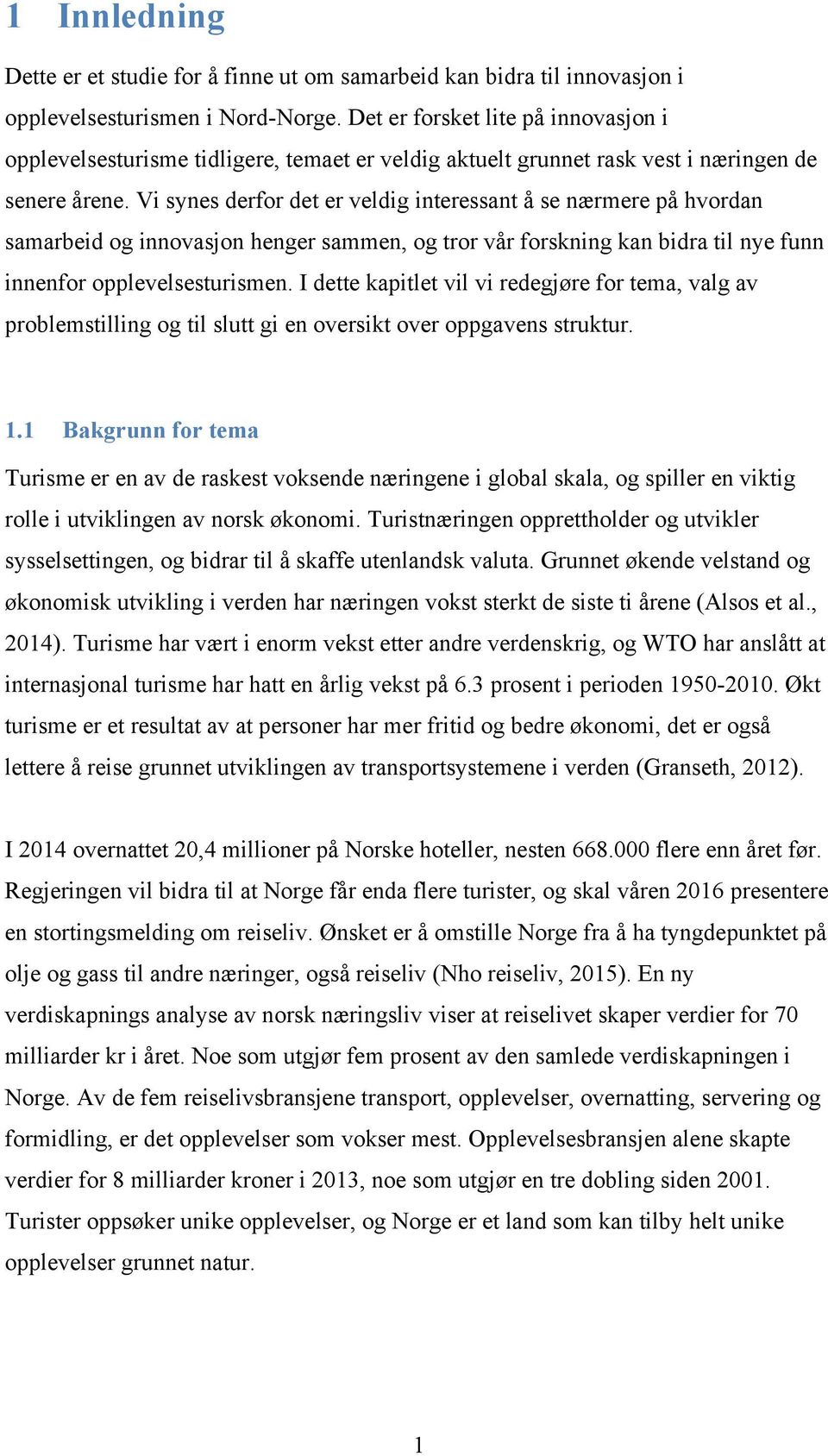 1 Innledning

Dette er et studie for å finne ut om samarbeid kan bidra til innovasjon i opplevelsesturismen i Nord-Norge. Det er forsket lite på innovasjon i opplevelsesturisme tidligere, temaet er veldig aktuelt grunnet rask vest i næringen de senere årene. Vi synes derfor det er veldig interessant å se nærmere på hvordan samarbeid og innovasjon henger sammen, og tror vår forskning kan bidra til nye funn innenfor opplevelsesturismen. I dette kapitlet vil vi redegjøre for tema, valg av problemstilling og til slutt gi en oversikt over oppgavens struktur.

1.1 Bakgrunn for tema

Turisme er en av de raskest voksende næringene i global skala, og spiller en viktig rolle i utviklingen av norsk økonomi. Turistnæringen opprettholder og utvikler sysselsettingen, og bidrar til å skaffe utenlandsk valuta. Grunnet økende velstand og økonomisk utvikling i verden har næringen vokst sterkt de siste ti årene (Alsos et al., 2014). Turisme har vært i enorm vekst etter andre verdenskrig, og WTO har anslått at internasjonal turisme har hatt en årlig vekst på 6.3 prosent i perioden 1950-2010. Økt turisme er et resultat av at personer har mer fritid og bedre økonomi, det er også lettere å reise grunnet utviklingen av transportsystemene i verden (Granseth, 2012).

I 2014 overnattet 20,4 millioner på Norske hoteller, nesten 668.000 flere enn året før. Regjeringen vil bidra til at Norge får enda flere turister, og skal våren 2016 presentere en stortingsmelding om reiseliv. Ønsket er å omstille Norge fra å ha tyngdepunktet på olje og gass til andre næringer, også reiseliv (Nho reiseliv, 2015). En ny verdiskapnings analyse av norsk næringsliv viser at reiselivet skaper verdier for 70 milliarder kr i året. Noe som utgjør fem prosent av den samlede verdiskapningen i Norge. Av de fem reiselivsbransjene transport, opplevelser, overnatting, servering og formidling, er det opplevelser som vokser mest. Opplevelsesbransjen alene skapte verdier for 8 milliarder kroner i 2013, noe som utgjør en tre dobling siden 2001. Turister oppsøker unike opplevelser, og Norge er et land som kan tilby helt unike opplevelser grunnet natur.

1